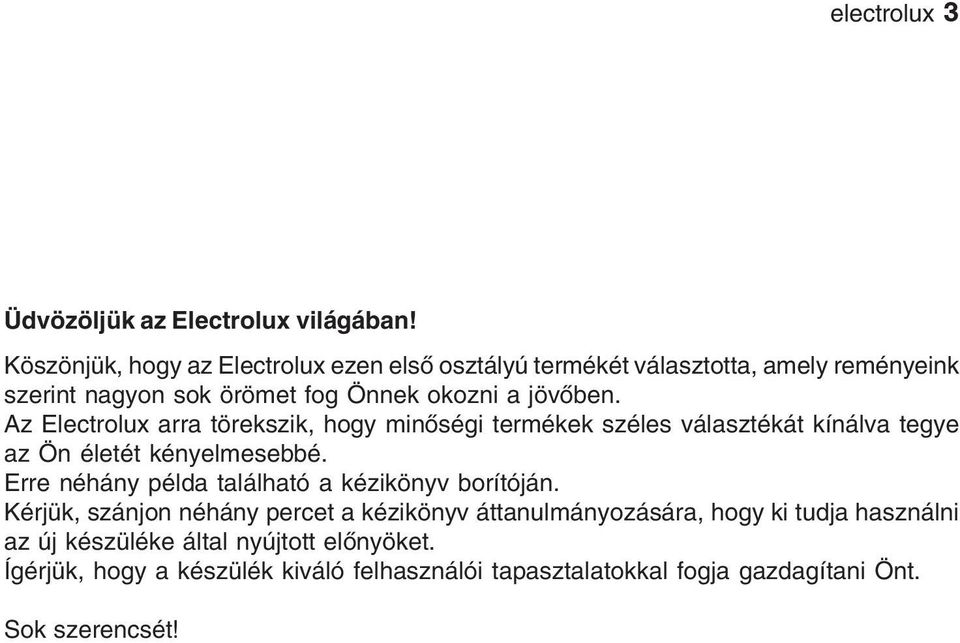 electrolux 3

Üdvözöljük az Electrolux világában!

Köszönjük, hogy az Electrolux ezen első osztályú termékét választotta, amely reményeink szerint nagyon sok örömet fog Önnek okozni a jövőben.
Az Electrolux arra törekszik, hogy minőségi termékek széles választékát kínálva tegye az Ön életét kényelmesebbé.
Erre néhány példa található a kézikönyv borítóján.
Kérjük, szánjon néhány percet a kézikönyv áttanulmányozására, hogy ki tudja használni az új készüléke által nyújtott előnyöket.
Ígérjük, hogy a készülék kiváló felhasználói tapasztalatokkal fogja gazdagítani Önt.

Sok szerencsét!